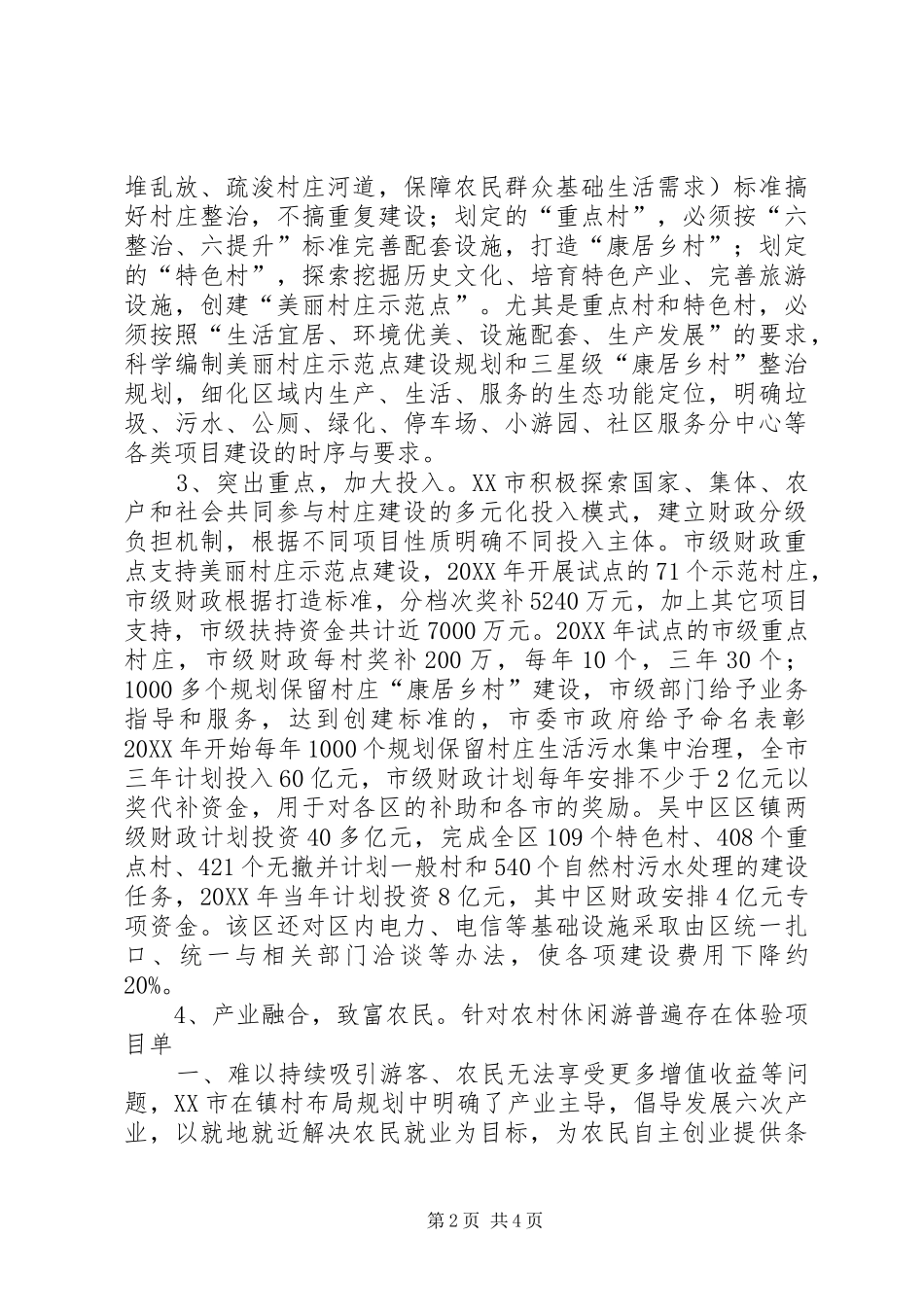 堆乱放、疏浚村庄河道，保障农民群众基础生活需求）标准搞好村庄整治，不搞重复建设；划定的“重点村”，必须按“六整治、六提升”标准完善配套设施，打造“康居乡村”；划定的“特色村”，探索挖掘历史文化、培育特色产业、完善旅游设施，创建“美丽村庄示范点”。尤其是重点村和特色村，必须按照“生活宜居、环境优美、设施配套、生产发展”的要求，科学编制美丽村庄示范点建设规划和三星级“康居乡村”整治规划，细化区域内生产、生活、服务的生态功能定位，明确垃圾、污水、公厕、绿化、停车场、小游园、社区服务分中心等各类项目建设的时序与要求。

3、突出重点，加大投入。XX市积极探索国家、集体、农户和社会共同参与村庄建设的多元化投入模式，建立财政分级负担机制，根据不同项目性质明确不同投入主体。市级财政重点支持美丽村庄示范点建设，20XX年开展试点的71个示范村庄，市级财政根据打造标准，分档次奖补5240万元，加上其它项目支持，市级扶持资金共计近7000万元。20XX年试点的市级重点村庄，市级财政每村奖补200万，每年10个，三年30个；1000多个规划保留村庄“康居乡村”建设，市级部门给予业务指导和服务，达到创建标准的，市委市政府给予命名表彰20XX年开始每年1000个规划保留村庄生活污水集中治理，全市三年计划投入60亿元，市级财政计划每年安排不少于2亿元以奖代补资金，用于对各区的补助和各市的奖励。吴中区区镇两级财政计划投资40多亿元，完成全区109个特色村、408个重点村、421个无撤并计划一般村和540个自然村污水处理的建设任务，20XX年当年计划投资8亿元，其中区财政安排4亿元专项资金。该区还对区内电力、电信等基础设施采取由区统一扎口、统一与相关部门洽谈等办法，使各项建设费用下降约20%。

4、产业融合，致富农民。针对农村休闲游普遍存在体验项目单

一、难以持续吸引游客、农民无法享受更多增值收益等问题，XX市在镇村布局规划中明确了产业主导，倡导发展六次产业，以就地就近解决农民就业为目标，为农民自主创业提供条

第2页 共4页